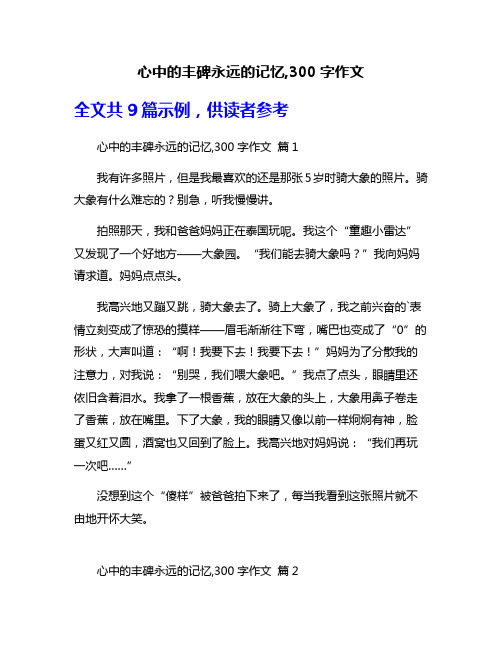 心中的丰碑永远的记忆,300 字作文

全文共 9 篇示例，供读者参考

心中的丰碑永远的记忆,300 字作文 篇 1

我有许多照片，但是我最喜欢的还是那张 5 岁时骑大象的照片。骑大象有什么难忘的？别急，听我慢慢讲。

拍照那天，我和爸爸妈妈正在泰国玩呢。我这个“童趣小雷达”又发现了一个好地方——大象园。“我们能去骑大象吗？”我向妈妈请求道。妈妈点点头。

我高兴地又蹦又跳，骑大象去了。骑上大象了，我之前兴奋的`表情立刻变成了惊恐的摸样——眉毛渐渐往下弯，嘴巴也变成了“0”的形状，大声叫道：“啊！我要下去！我要下去！”妈妈为了分散我的注意力，对我说：“别哭，我们喂大象吧。”我点了点头，眼睛里还依旧含着泪水。我拿了一根香蕉，放在大象的头上，大象用鼻子卷走了香蕉，放在嘴里。下了大象，我的眼睛又像以前一样炯炯有神，脸蛋又红又圆，酒窝也又回到了脸上。我高兴地对妈妈说：“我们再玩一次吧……”

没想到这个“傻样”被爸爸拍下来了，每当我看到这张照片就不由地开怀大笑。

心中的丰碑永远的记忆,300 字作文 篇 2